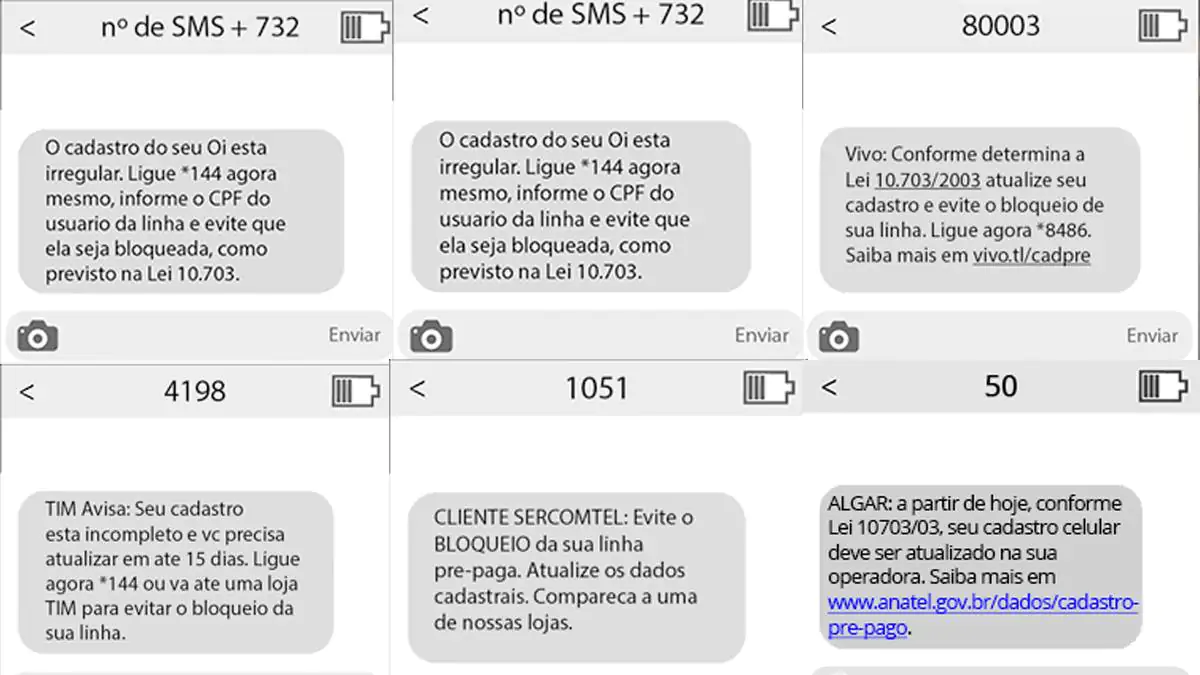 < nº de SMS + 732

O cadastro do seu Oi esta irregular. Ligue *144 agora mesmo, informe o CPF do usuario da linha e evite que ela seja bloqueada, como previsto na Lei 10.703.

Enviar

< nº de SMS + 732

O cadastro do seu Oi esta irregular. Ligue *144 agora mesmo, informe o CPF do usuario da linha e evite que ela seja bloqueada, como previsto na Lei 10.703.

Enviar

< 80003

Vivo: Conforme determina a Lei 10.703/2003 atualize seu cadastro e evite o bloqueio de sua linha. Ligue agora *8486. Saiba mais em vivo.tl/cadpre

Enviar

< 4198

TIM Avisa: Seu cadastro esta incompleto e vc precisa atualizar em ate 15 dias. Ligue agora *144 ou va ate uma loja TIM para evitar o bloqueio da sua linha.

< 1051

CLIENTE SERCOMTEL: Evite o BLOQUEIO da sua linha pre-paga. Atualize os dados cadastrais. Compareca a uma de nossas lojas.

< 50

ALGAR: a partir de hoje, conforme Lei 10703/03, seu cadastro celular deve ser atualizado na sua operadora. Saiba mais em www.anatel.gov.br/dados/cadastro-pre-pago.